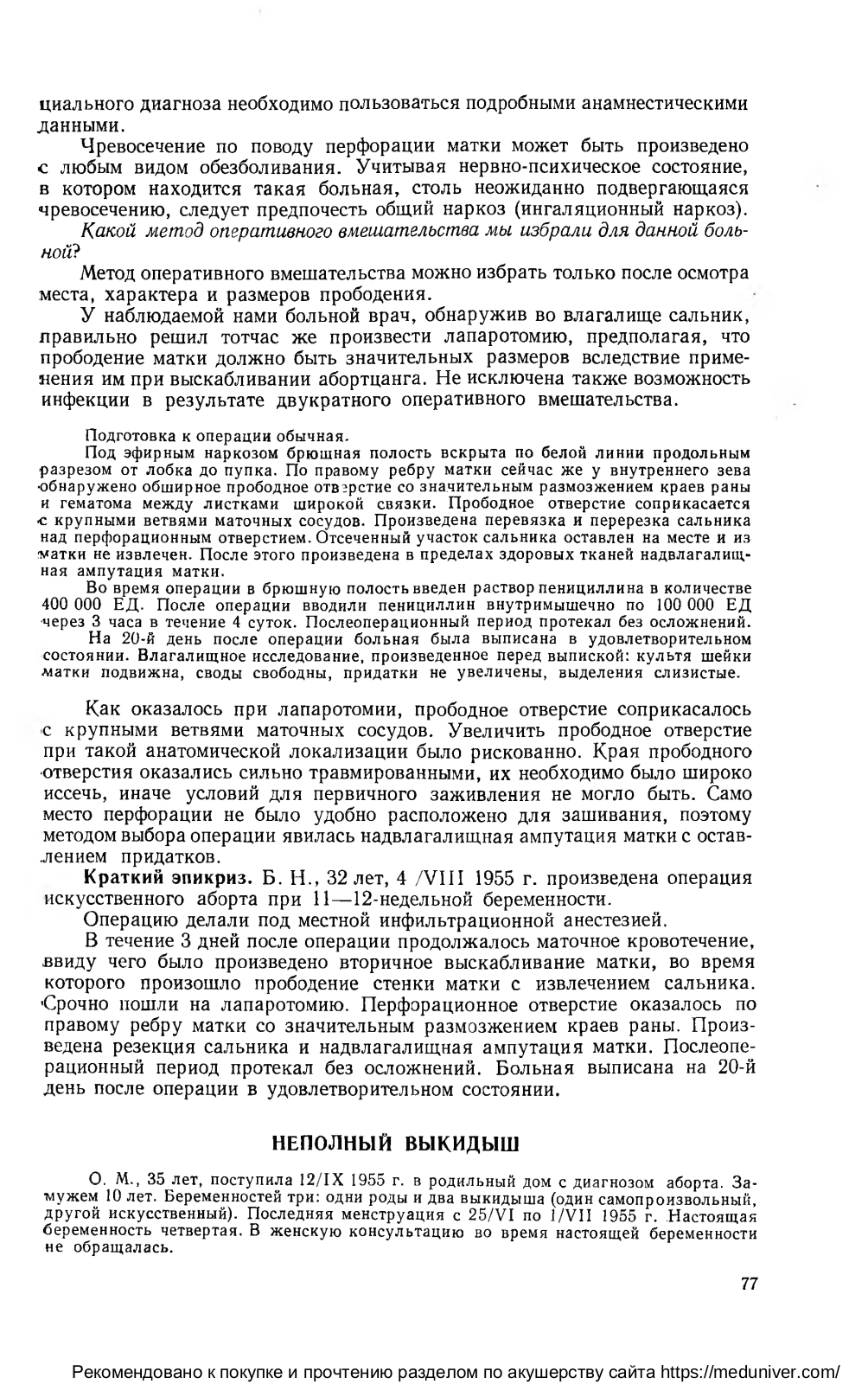 циального диагноза необходимо пользоваться подробными анамнестическими данными.

Чревосечение по поводу перфорации матки может быть произведено с любым видом обезболивания. Учитывая нервно-психическое состояние, в котором находится такая больная, столь неожиданно подвергающаяся чревосечению, следует предпочесть общий наркоз (ингаляционный наркоз).

Какой метод оперативного вмешательства мы избрали для данной больной?

Метод оперативного вмешательства можно избрать только после осмотра места, характера и размеров прободения.

У наблюдаемой нами больной врач, обнаружив во влагалище сальник, правильно решил тотчас же произвести лапаротомию, предполагая, что прободение матки должно быть значительных размеров вследствие применения им при выскабливании абортцанга. Не исключена также возможность инфекции в результате двукратного оперативного вмешательства.

Подготовка к операции обычная.

Под эфирным наркозом брюшная полость вскрыта по белой линии продольным разрезом от лобка до пупка. По правому ребру матки сейчас же у внутреннего зева обнаружено обширное прободное отверстие со значительным размозжением краев раны и гематома между листками широкой связки. Прободное отверстие соприкасается с крупными ветвями маточных сосудов. Произведена перевязка и перерезка сальника над перфорационным отверстием. Отсеченный участок сальника оставлен на месте и из матки не извлечен. После этого произведена в пределах здоровых тканей надвлагалищная ампутация матки.

Во время операции в брюшную полость введен раствор пенициллина в количестве 400 000 ЕД. После операции вводили пенициллин внутримышечно по 100 000 ЕД через 3 часа в течение 4 суток. Послеоперационный период протекал без осложнений.

На 20-й день после операции больная была выписана в удовлетворительном состоянии. Влагалищное исследование, произведенное перед выпиской: культя шейки матки подвижна, своды свободны, придатки не увеличены, выделения слизистые.

Как оказалось при лапаротомии, прободное отверстие соприкасалось с крупными ветвями маточных сосудов. Увеличить прободное отверстие при такой анатомической локализации было рискованно. Края прободного отверстия оказались сильно травмированными, их необходимо было широко иссечь, иначе условий для первичного заживления не могло быть. Само место перфорации не было удобно расположено для зашивания, поэтому методом выбора операции явилась надвлагалищная ампутация матки с оставлением придатков.

Краткий эпикриз. Б. Н., 32 лет, 4 /VIII 1955 г. произведена операция искусственного аборта при 11—12-недельной беременности.

Операцию делали под местной инфильтрационной анестезией.

В течение 3 дней после операции продолжалось маточное кровотечение, ввиду чего было произведено вторичное выскабливание матки, во время которого произошло прободение стенки матки с извлечением сальника. Срочно пошли на лапаротомию. Перфорационное отверстие оказалось по правому ребру матки со значительным размозжением краев раны. Произведена резекция сальника и надвлагалищная ампутация матки. Послеоперационный период протекал без осложнений. Больная выписана на 20-й день после операции в удовлетворительном состоянии.

НЕПОЛНЫЙ ВЫКИДЫШ

О. М., 35 лет, поступила 12/IX 1955 г. в родильный дом с диагнозом аборта. Замужем 10 лет. Беременностей три: одни роды и два выкидыша (один самопроизвольный, другой искусственный). Последняя менструация с 25/VI по 1/VII 1955 г. Настоящая беременность четвертая. В женскую консультацию во время настоящей беременности не обращалась.

77

Рекомендовано к покупке и прочтению разделом по акушерству сайта https://meduniver.com/